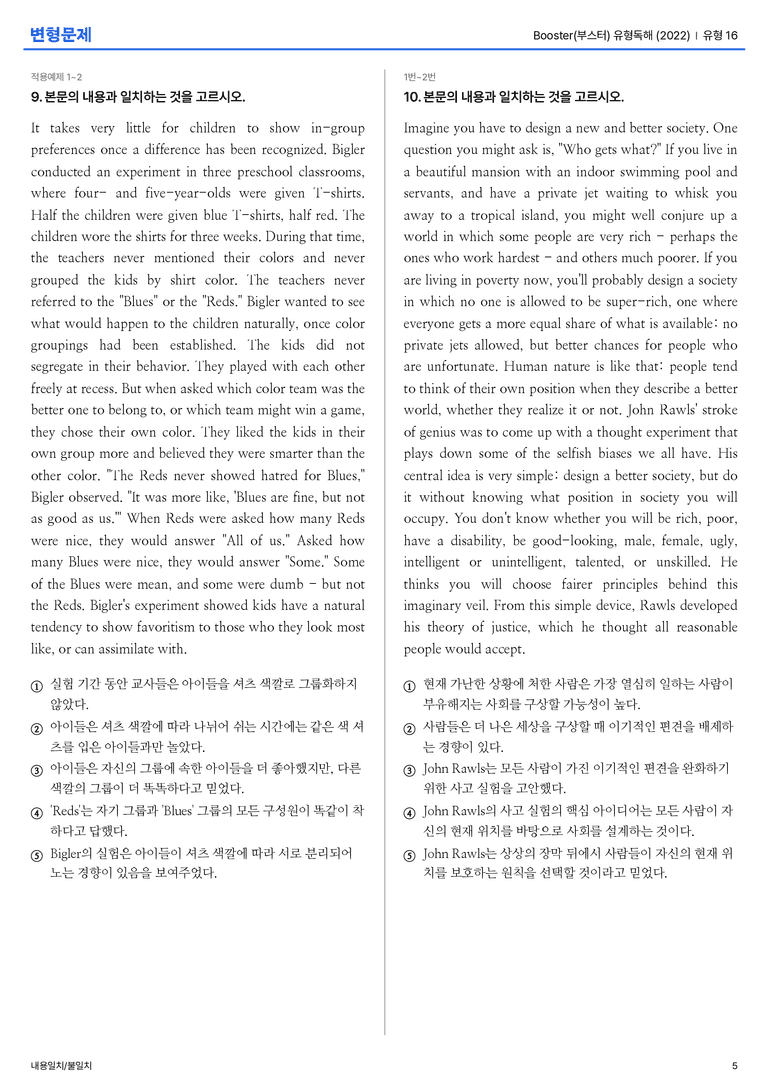 변형문제

Booster(부스터) 유형독해 (2022) | 유형 16

적용예제 1~2

9. 본문의 내용과 일치하는 것을 고르시오.

It takes very little for children to show in-group preferences once a difference has been recognized. Bigler conducted an experiment in three preschool classrooms, where four- and five-year-olds were given T-shirts. Half the children were given blue T-shirts, half red. The children wore the shirts for three weeks. During that time, the teachers never mentioned their colors and never grouped the kids by shirt color. The teachers never referred to the "Blues" or the "Reds." Bigler wanted to see what would happen to the children naturally, once color groupings had been established. The kids did not segregate in their behavior. They played with each other freely at recess. But when asked which color team was the better one to belong to, or which team might win a game, they chose their own color. They liked the kids in their own group more and believed they were smarter than the other color. "The Reds never showed hatred for Blues," Bigler observed. "It was more like, 'Blues are fine, but not as good as us.'" When Reds were asked how many Reds were nice, they would answer "All of us." Asked how many Blues were nice, they would answer "Some." Some of the Blues were mean, and some were dumb - but not the Reds. Bigler's experiment showed kids have a natural tendency to show favoritism to those who they look most like, or can assimilate with.

① 실험 기간 동안 교사들은 아이들을 셔츠 색깔로 그룹화하지 않았다.
② 아이들은 셔츠 색깔에 따라 나뉘어 쉬는 시간에는 같은 색 셔츠를 입은 아이들과만 놀았다.
③ 아이들은 자신의 그룹에 속한 아이들을 더 좋아했지만, 다른 색깔의 그룹이 더 똑똑하다고 믿었다.
④ 'Reds'는 자기 그룹과 'Blues' 그룹의 모든 구성원이 똑같이 착하다고 답했다.
⑤ Bigler의 실험은 아이들이 셔츠 색깔에 따라 서로 분리되어 노는 경향이 있음을 보여주었다.

1번~2번

10. 본문의 내용과 일치하는 것을 고르시오.

Imagine you have to design a new and better society. One question you might ask is, "Who gets what?" If you live in a beautiful mansion with an indoor swimming pool and servants, and have a private jet waiting to whisk you away to a tropical island, you might well conjure up a world in which some people are very rich - perhaps the ones who work hardest - and others much poorer. If you are living in poverty now, you'll probably design a society in which no one is allowed to be super-rich, one where everyone gets a more equal share of what is available: no private jets allowed, but better chances for people who are unfortunate. Human nature is like that: people tend to think of their own position when they describe a better world, whether they realize it or not. John Rawls' stroke of genius was to come up with a thought experiment that plays down some of the selfish biases we all have. His central idea is very simple: design a better society, but do it without knowing what position in society you will occupy. You don't know whether you will be rich, poor, have a disability, be good-looking, male, female, ugly, intelligent or unintelligent, talented, or unskilled. He thinks you will choose fairer principles behind this imaginary veil. From this simple device, Rawls developed his theory of justice, which he thought all reasonable people would accept.

① 현재 가난한 상황에 처한 사람은 가장 열심히 일하는 사람이 부유해지는 사회를 구상할 가능성이 높다.
② 사람들은 더 나은 세상을 구상할 때 이기적인 편견을 배제하는 경향이 있다.
③ John Rawls는 모든 사람이 가진 이기적인 편견을 완화하기 위한 사고 실험을 고안했다.
④ John Rawls의 사고 실험의 핵심 아이디어는 모든 사람이 자신의 현재 위치를 바탕으로 사회를 설계하는 것이다.
⑤ John Rawls는 상상의 장막 뒤에서 사람들이 자신의 현재 위치를 보호하는 원칙을 선택할 것이라고 믿었다.

내용일치/불일치

5